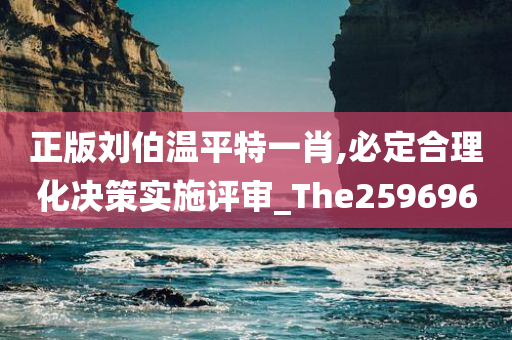 正版刘伯温平特一肖,必定合理化决策实施评审_The259696